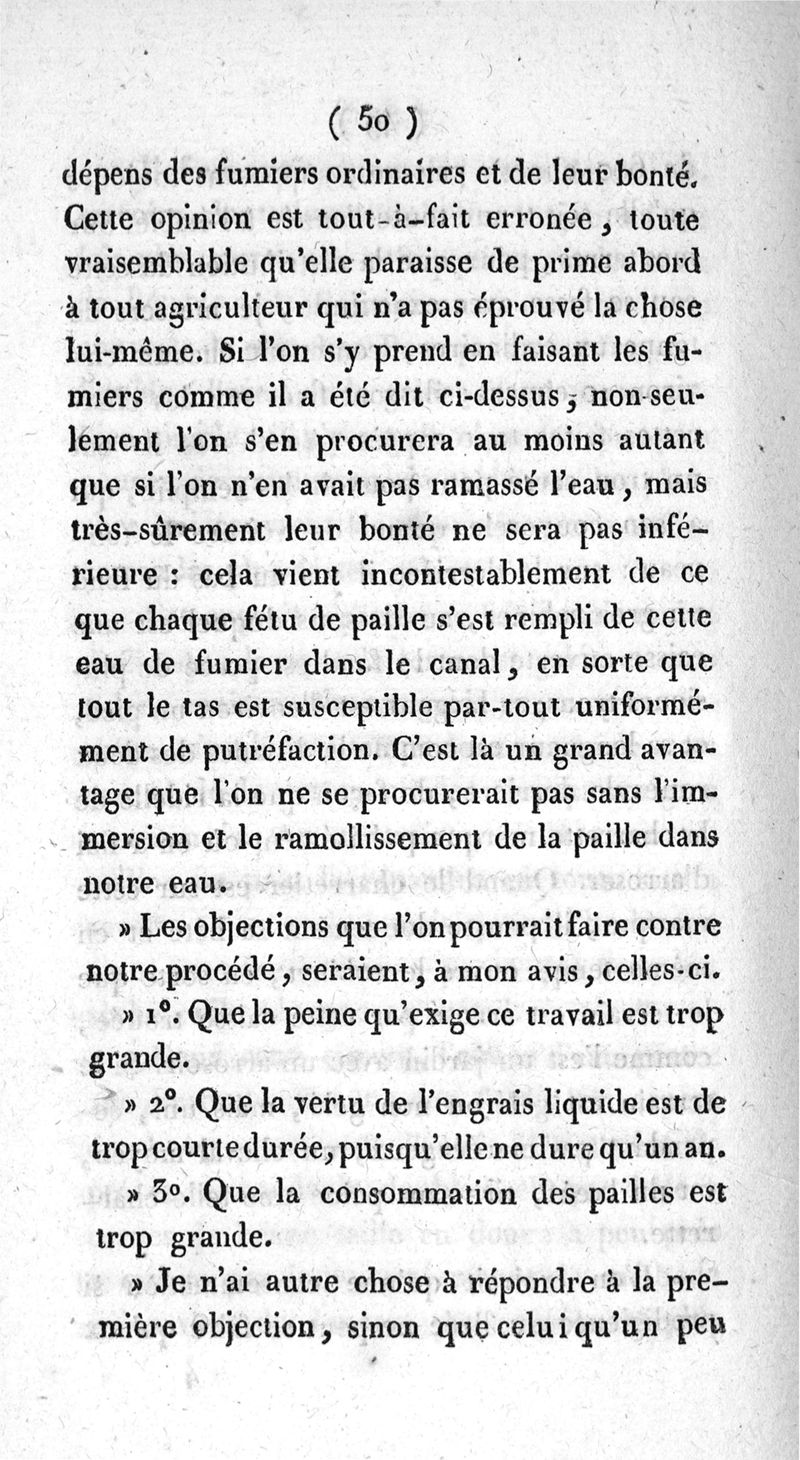 ( 50 )

dépens des fumiers ordinaires et de leur bonté. Cette opinion est tout-à-fait erronée, toute vraisemblable qu'elle paraisse de prime abord à tout agriculteur qui n'a pas éprouvé la chose lui-même. Si l'on s'y prend en faisant les fumiers comme il a été dit ci-dessus, non-seulement l'on s'en procurera au moins autant que si l'on n'en avait pas ramassé l'eau, mais très-sûrement leur bonté ne sera pas inférieure : cela vient incontestablement de ce que chaque fétu de paille s'est rempli de cette eau de fumier dans le canal, en sorte que tout le tas est susceptible par-tout uniformément de putréfaction. C'est là un grand avantage que l'on ne se procurerait pas sans l'immersion et le ramollissement de la paille dans notre eau.

» Les objections que l'on pourrait faire contre notre procédé, seraient, à mon avis, celles-ci.

» 1°. Que la peine qu'exige ce travail est trop grande.

» 2°. Que la vertu de l'engrais liquide est de trop courte durée, puisqu'elle ne dure qu'un an.

» 3°. Que la consommation des pailles est trop grande.

» Je n'ai autre chose à répondre à la première objection, sinon que celui qu'un peu